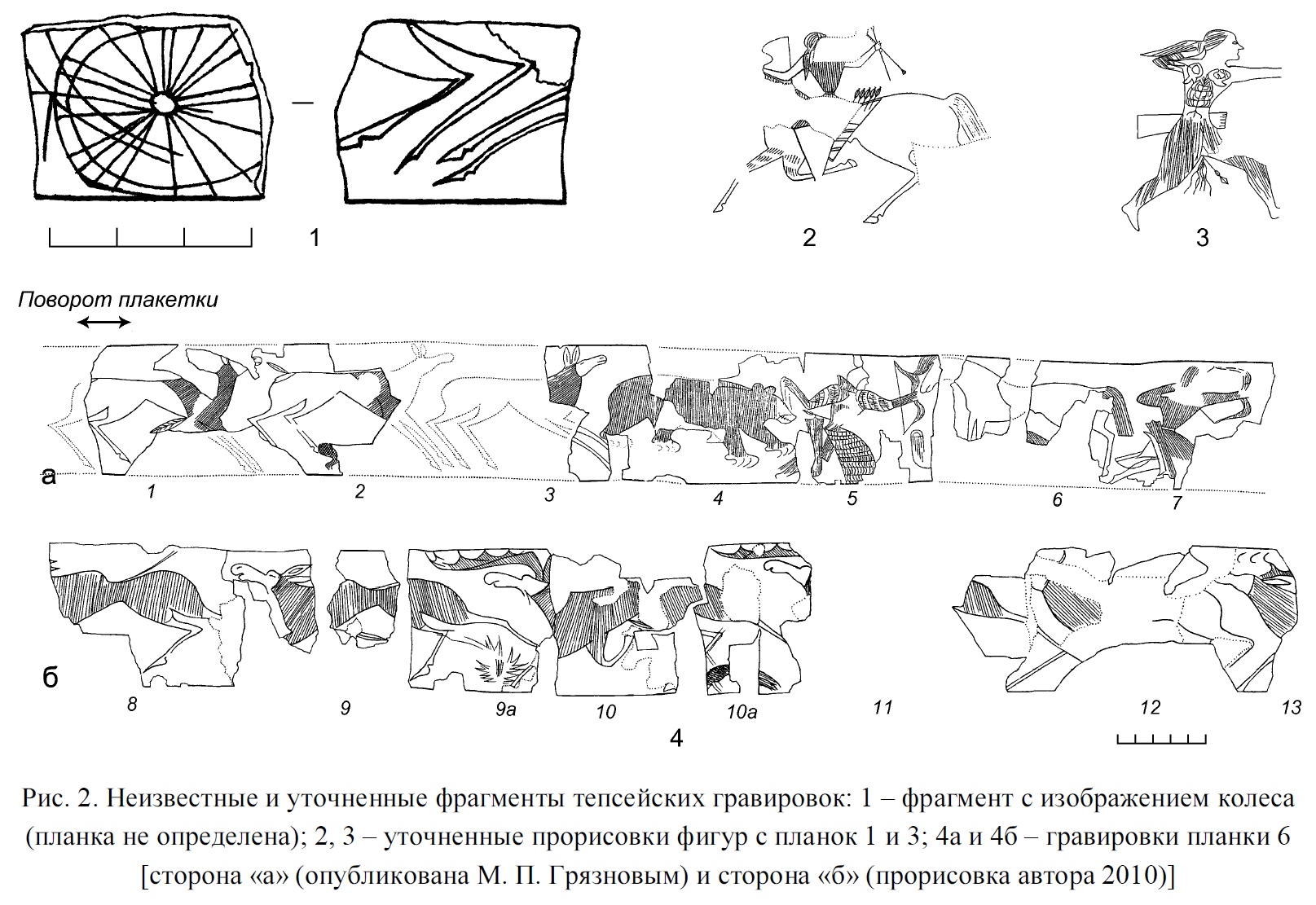 1

2

3

Поворот плакетки

а

1

2

3

4

5

6

7

б

8

9

9а

10

10а

11

12

13

4

Рис. 2. Неизвестные и уточненные фрагменты тепсейских гравировок: 1 – фрагмент с изображением колеса (планка не определена); 2, 3 – уточненные прорисовки фигур с планок 1 и 3; 4а и 4б – гравировки планки 6 [сторона «а» (опубликована М. П. Грязновым) и сторона «б» (прорисовка автора 2010)]